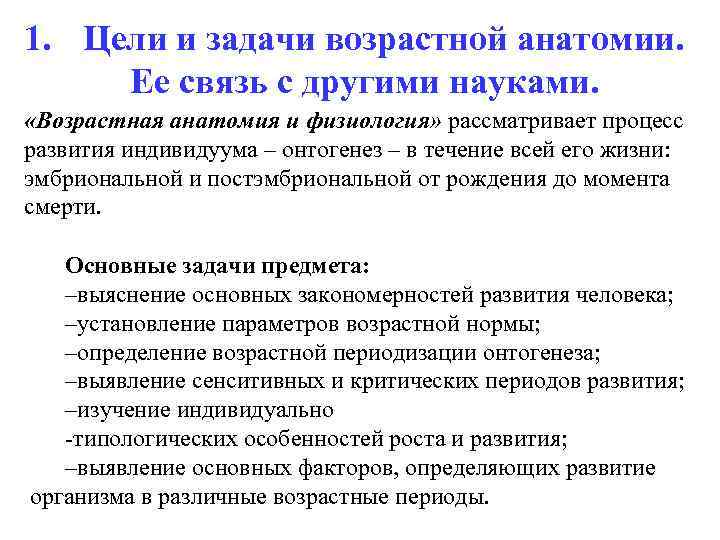 1. Цели и задачи возрастной анатомии. Ее связь с другими науками.

«Возрастная анатомия и физиология» рассматривает процесс развития индивидуума – онтогенез – в течение всей его жизни: эмбриональной и постэмбриональной от рождения до момента смерти.

Основные задачи предмета:
–выяснение основных закономерностей развития человека;
–установление параметров возрастной нормы;
–определение возрастной периодизации онтогенеза;
–выявление сенситивных и критических периодов развития;
–изучение индивидуально
-типологических особенностей роста и развития;
–выявление основных факторов, определяющих развитие организма в различные возрастные периоды.